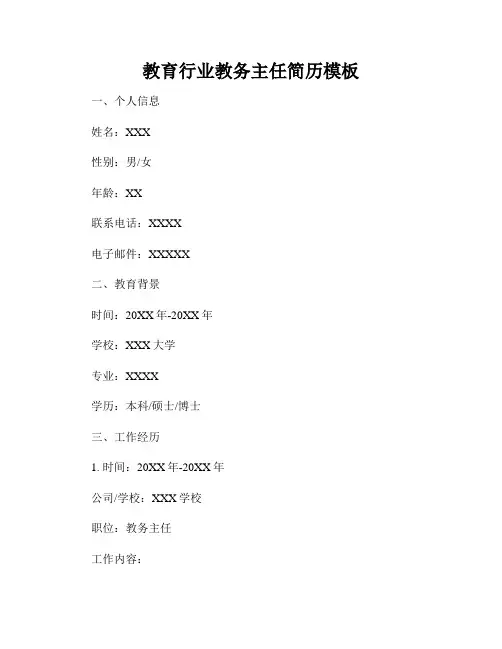 教育行业教务主任简历模板

一、个人信息

姓名：XXX

性别：男/女

年龄：XX

联系电话：XXXX

电子邮件：XXXXX

二、教育背景

时间：20XX年-20XX年

学校：XXX大学

专业：XXXX

学历：本科/硕士/博士

三、工作经历

1.时间：20XX年-20XX年

公司/学校：XXX学校

职位：教务主任

工作内容：